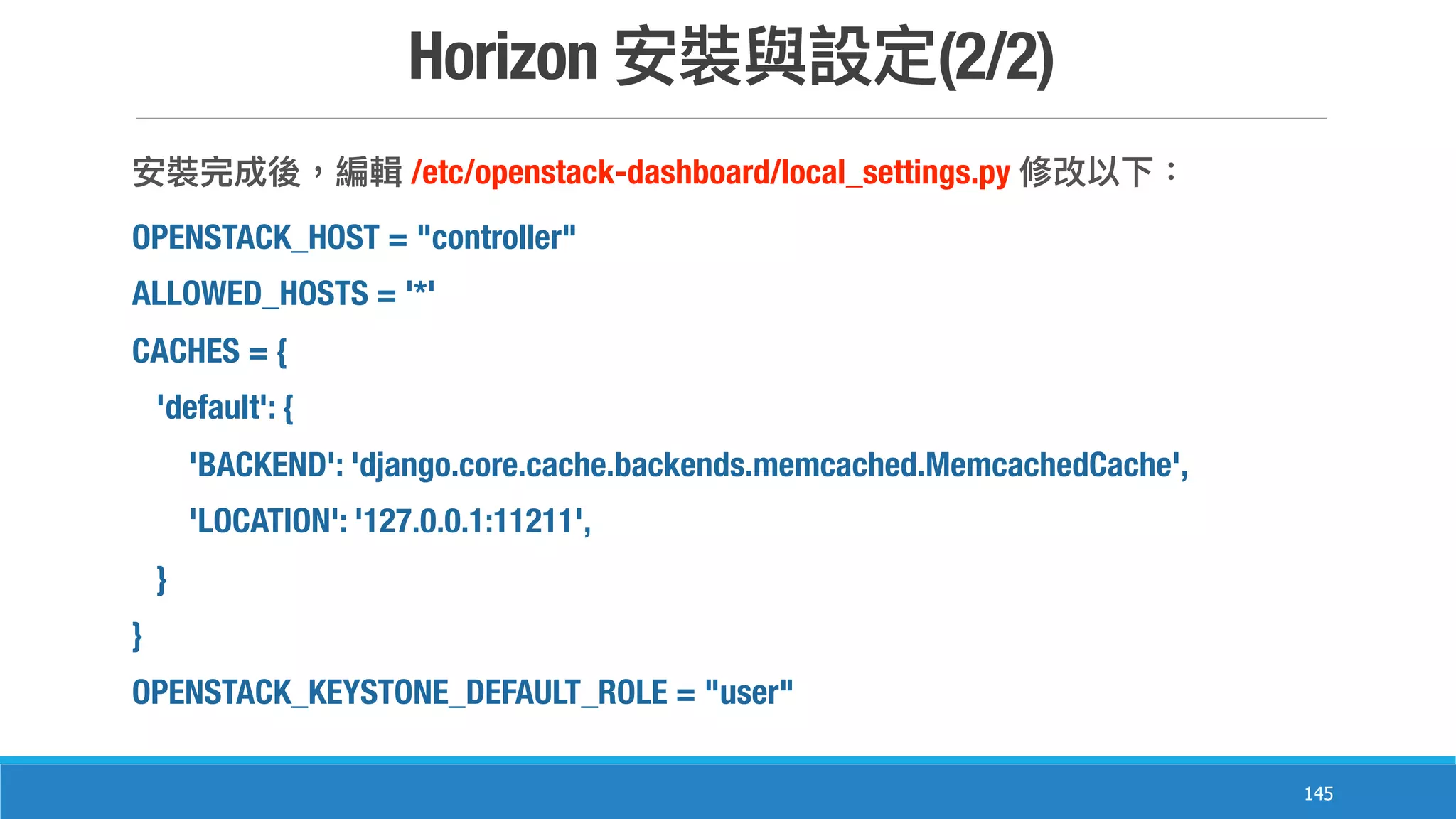 Horizon 安裝與設定(2/2)

安裝完成後，編輯 /etc/openstack-dashboard/local_settings.py 修改以下：

OPENSTACK_HOST = "controller"

ALLOWED_HOSTS = '*'

CACHES = {

'default': {

'BACKEND': 'django.core.cache.backends.memcached.MemcachedCache',

'LOCATION': '127.0.0.1:11211',

}

}

OPENSTACK_KEYSTONE_DEFAULT_ROLE = "user"

145